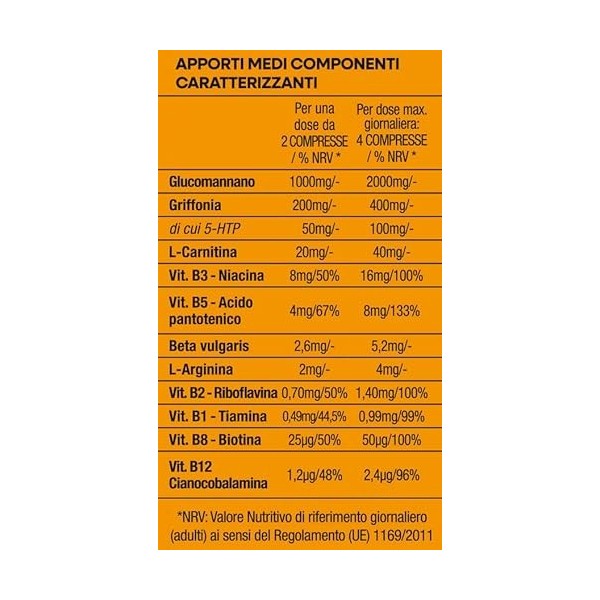 APPORTI MEDI COMPONENTI CARATTERIZZANTI

| | Per una dose da 2 COMPRESSE / % NRV * | Per dose max. giornaliera: 4 COMPRESSE / % NRV * |
|---|---|---|
| Glucomannano | 1000mg/- | 2000mg/- |
| Griffonia | 200mg/- | 400mg/- |
| di cui 5-HTP | 50mg/- | 100mg/- |
| L-Carnitina | 20mg/- | 40mg/- |
| Vit. B3 - Niacina | 8mg/50% | 16mg/100% |
| Vit. B5 - Acido pantotenico | 4mg/67% | 8mg/133% |
| Beta vulgaris | 2,6mg/- | 5,2mg/- |
| L-Arginina | 2mg/- | 4mg/- |
| Vit. B2 - Riboflavina | 0,70mg/50% | 1,40mg/100% |
| Vit. B1 - Tiamina | 0,49mg/44,5% | 0,99mg/99% |
| Vit. B8 - Biotina | 25μg/50% | 50μg/100% |
| Vit. B12 Cianocobalamina | 1,2μg/48% | 2,4μg/96% |

*NRV: Valore Nutritivo di riferimento giornaliero (adulti) ai sensi del Regolamento (UE) 1169/2011